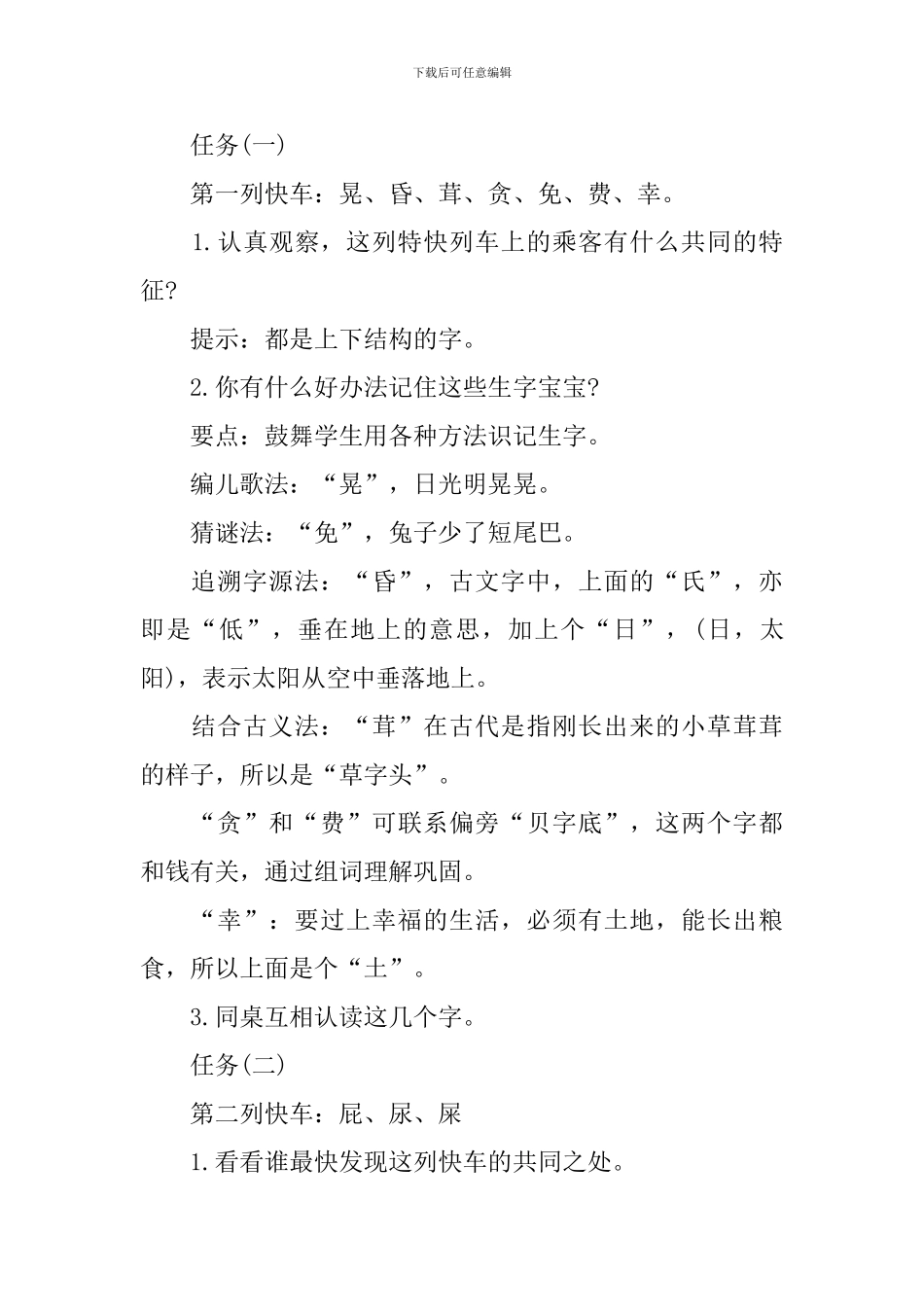 下载后可任意编辑

任务(一)

第一列快车：晃、昏、茸、贪、免、费、幸。

1.认真观察，这列特快列车上的乘客有什么共同的特征?

提示：都是上下结构的字。

2.你有什么好办法记住这些生字宝宝?

要点：鼓舞学生用各种方法识记生字。

编儿歌法：“晃”，日光明晃晃。

猜谜法：“免”，兔子少了短尾巴。

追溯字源法：“昏”，古文字中，上面的“氏”，亦即是“低”，垂在地上的意思，加上个“日”，(日，太阳)，表示太阳从空中垂落地上。

结合古义法：“茸”在古代是指刚长出来的小草茸茸的样子，所以是“草字头”。

“贪”和“费”可联系偏旁“贝字底”，这两个字都和钱有关，通过组词理解巩固。

“幸”：要过上幸福的生活，必须有土地，能长出粮食，所以上面是个“土”。

3.同桌互相认读这几个字。

任务(二)

第二列快车：屁、尿、屎

1.看看谁最快发现这列快车的共同之处。